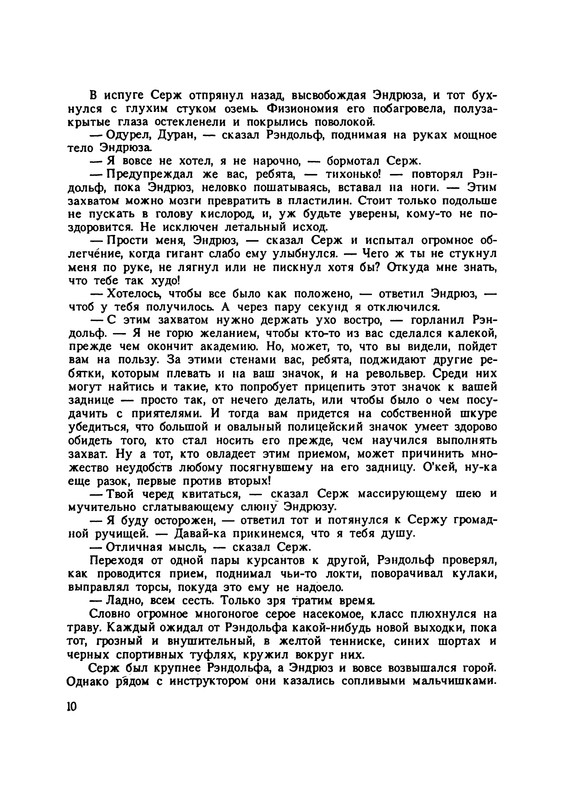 В испуге Серж отпрянул назад, высвобождая Эндрюза, и тот бухнулся с глухим стуком оземь. Физиономия его побагровела, полузакрытые глаза остекленели и покрылись поволокой.

— Одурел, Дуран, — сказал Рэндольф, поднимая на руках мощное тело Эндрюза.

— Я вовсе не хотел, я не нарочно, — бормотал Серж.

— Предупреждал же вас, ребята, — тихонько! — повторял Рэндольф, пока Эндрюз, неловко пошатываясь, вставал на ноги. — Этим захватом можно мозги превратить в пластилин. Стоит только подольше не пускать в голову кислород, и, уж будьте уверены, кому-то не поздоровится. Не исключен летальный исход.

— Прости меня, Эндрюз, — сказал Серж и испытал огромное облегчение, когда гигант слабо ему улыбнулся. — Чего ж ты не стукнул меня по руке, не лягнул или не пискнул хотя бы? Откуда мне знать, что тебе так худо!

— Хотелось, чтобы все было как положено, — ответил Эндрюз, — чтоб у тебя получилось. А через пару секунд я отключился.

— С этим захватом нужно держать ухо востро, — горланил Рэндольф. — Я не горю желанием, чтобы кто-то из вас сделался калекой, прежде чем окончит академию. Но, может, то, что вы видели, пойдет вам на пользу. За этими стенами вас, ребята, поджидают другие ребятки, которым плевать и на ваш значок, и на револьвер. Среди них могут найтись и такие, кто попробует прицепить этот значок к вашей заднице — просто так, от нечего делать, или чтобы было о чем посудачить с приятелями. И тогда вам придется на собственной шкуре убедиться, что большой и овальный полицейский значок умеет здорово обидеть того, кто стал носить его прежде, чем научился выполнять захват. Ну а тот, кто овладеет этим приемом, может причинить множество неудобств любому посягнувшему на его задницу. О'кей, ну-ка еще разок, первые против вторых!

— Твой черед квитаться, — сказал Серж массирующему шею и мучительно сглатывающему слюну Эндрюзу.

— Я буду осторожен, — ответил тот и потянулся к Сержу громадной ручищей. — Давай-ка прикинемся, что я тебя душу.

— Отличная мысль, — сказал Серж.

Переходя от одной пары курсантов к другой, Рэндольф проверял, как проводится прием, поднимал чьи-то локти, поворачивал кулаки, выправлял торсы, покуда это ему не надоело.

— Ладно, всем сесть. Только зря тратим время.

Словно огромное многоногое серое насекомое, класс плюхнулся на траву. Каждый ожидал от Рэндольфа какой-нибудь новой выходки, пока тот, грозный и внушительный, в желтой тенниске, синих шортах и черных спортивных туфлях, кружил вокруг них.

Серж был крупнее Рэндольфа, а Эндрюз и вовсе возвышался горой. Однако рядом с инструктором они казались сопливыми мальчишками.

10